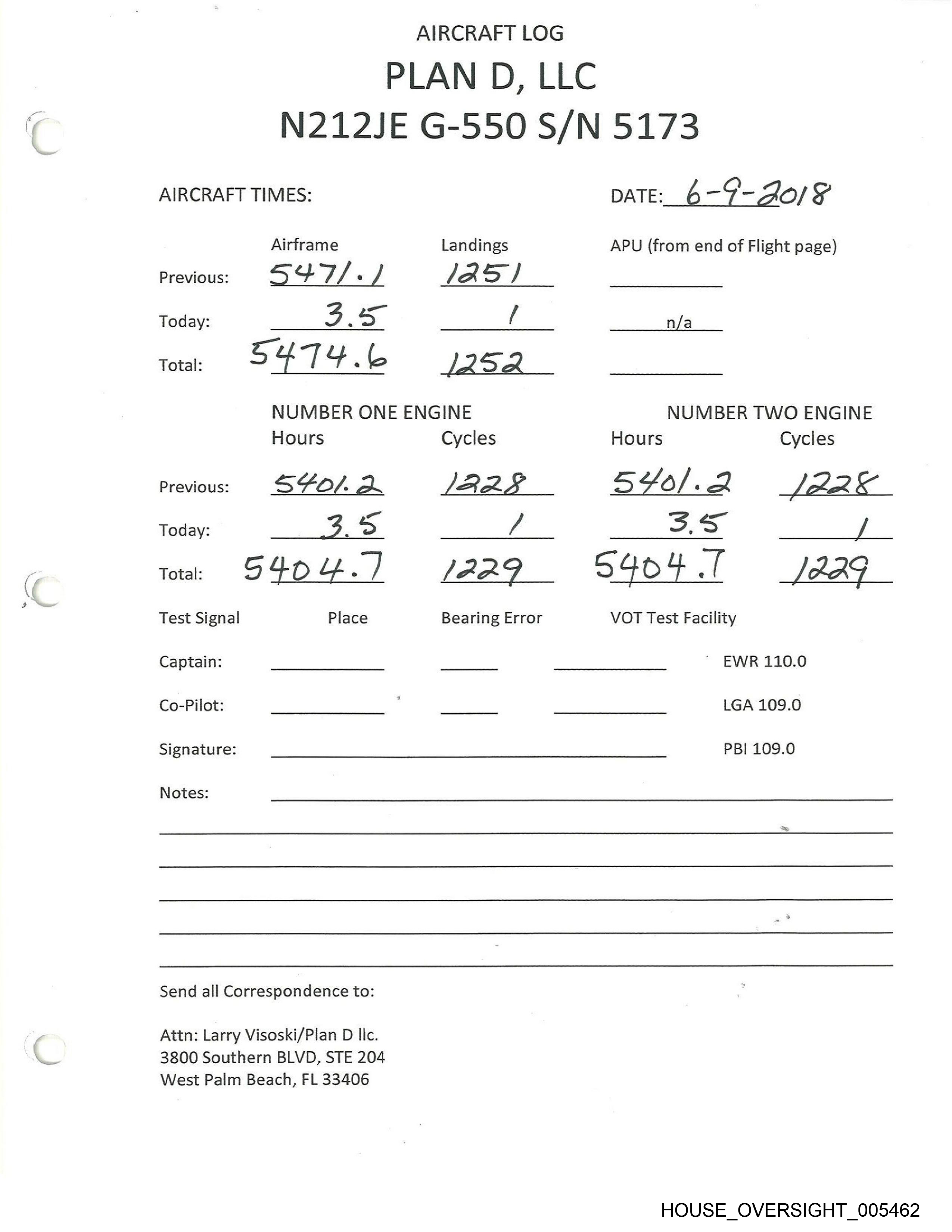 AIRCRAFT LOG

PLAN D, LLC

N212JE G-550 S/N 5173

AIRCRAFT TIMES:

DATE: 6-9-2018

| | Airframe | Landings | APU (from end of Flight page) |
|---|---|---|---|
| Previous: | 5471.1 | 1251 | |
| Today: | 3.5 | 1 | n/a |
| Total: | 5474.6 | 1252 | |

| | NUMBER ONE ENGINE Hours | Cycles | NUMBER TWO ENGINE Hours | Cycles |
|---|---|---|---|---|
| Previous: | 5401.2 | 1228 | 5401.2 | 1228 |
| Today: | 3.5 | 1 | 3.5 | 1 |
| Total: | 5404.7 | 1229 | 5404.7 | 1229 |

Test Signal Place Bearing Error VOT Test Facility

Captain: EWR 110.0

Co-Pilot: LGA 109.0

Signature: PBI 109.0

Notes:

Send all Correspondence to:

Attn: Larry Visoski/Plan D llc.
3800 Southern BLVD, STE 204
West Palm Beach, FL 33406

HOUSE_OVERSIGHT_005462